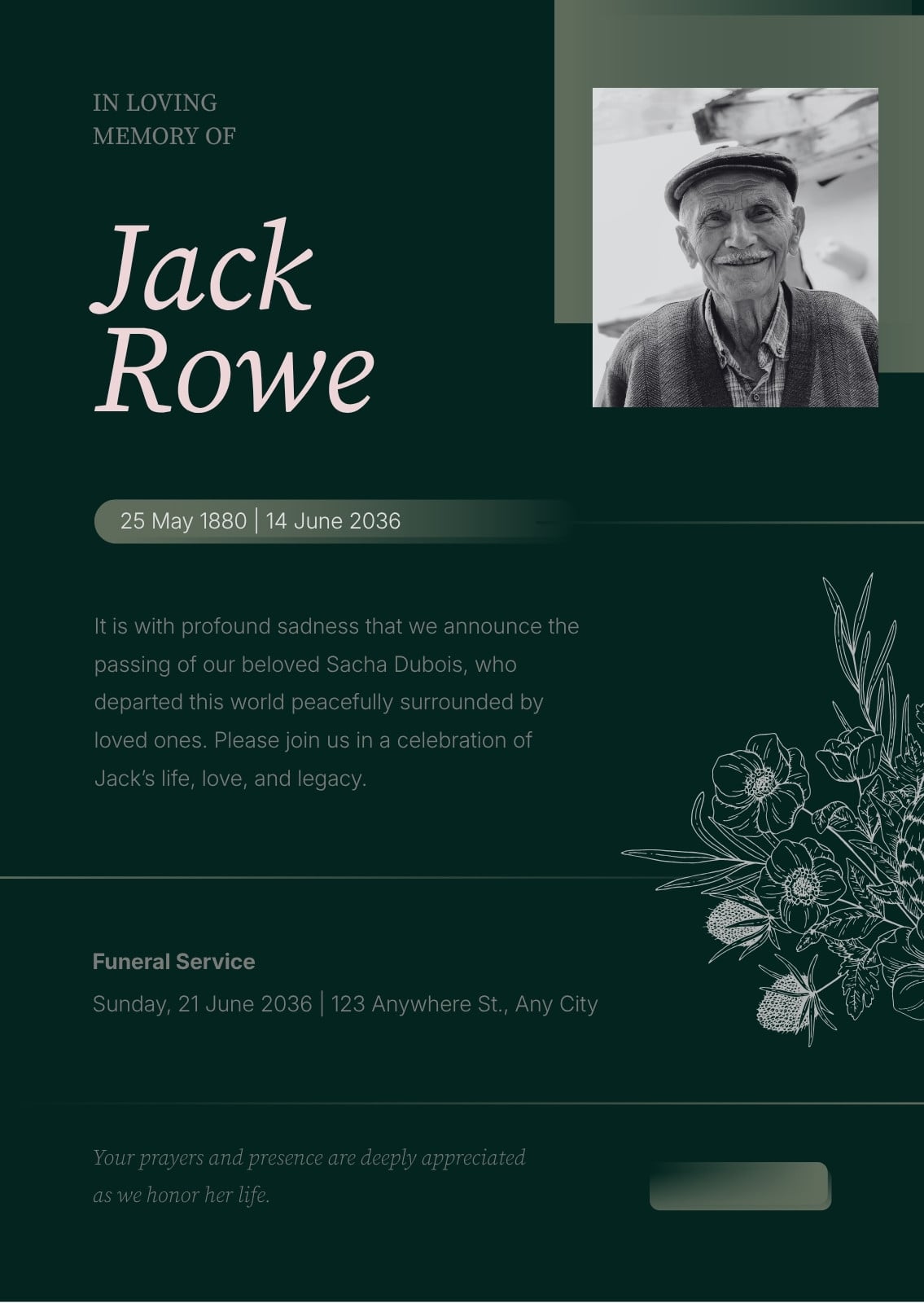 IN LOVING MEMORY OF

Jack Rowe

25 May 1880 | 14 June 2036

It is with profound sadness that we announce the passing of our beloved Sacha Dubois, who departed this world peacefully surrounded by loved ones. Please join us in a celebration of Jack's life, love, and legacy.

Funeral Service

Sunday, 21 June 2036 | 123 Anywhere St., Any City

Your prayers and presence are deeply appreciated as we honor her life.